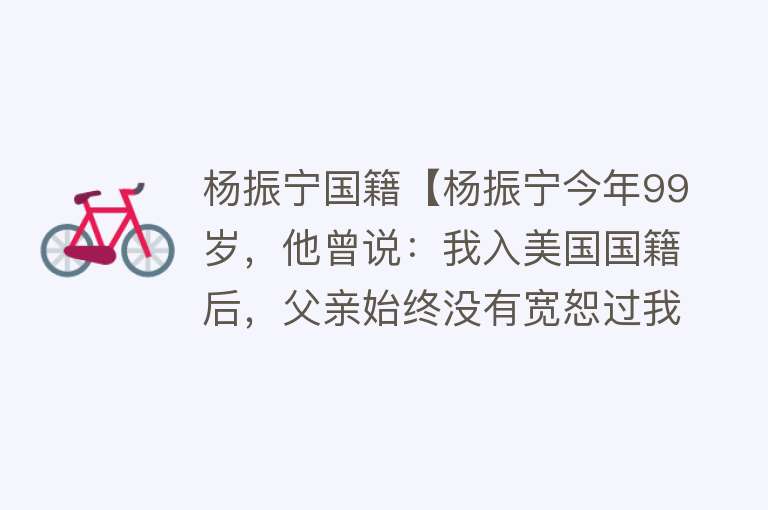 杨振宁国籍【杨振宁今年99岁，他曾说：我入美国国籍后，父亲始终没有宽恕过我